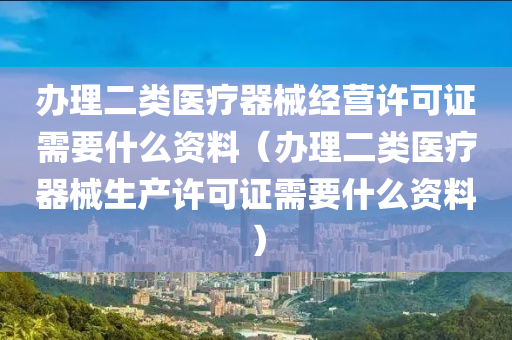 办理二类医疗器械经营许可证需要什么资料（办理二类医疗器械生产许可证需要什么资料）